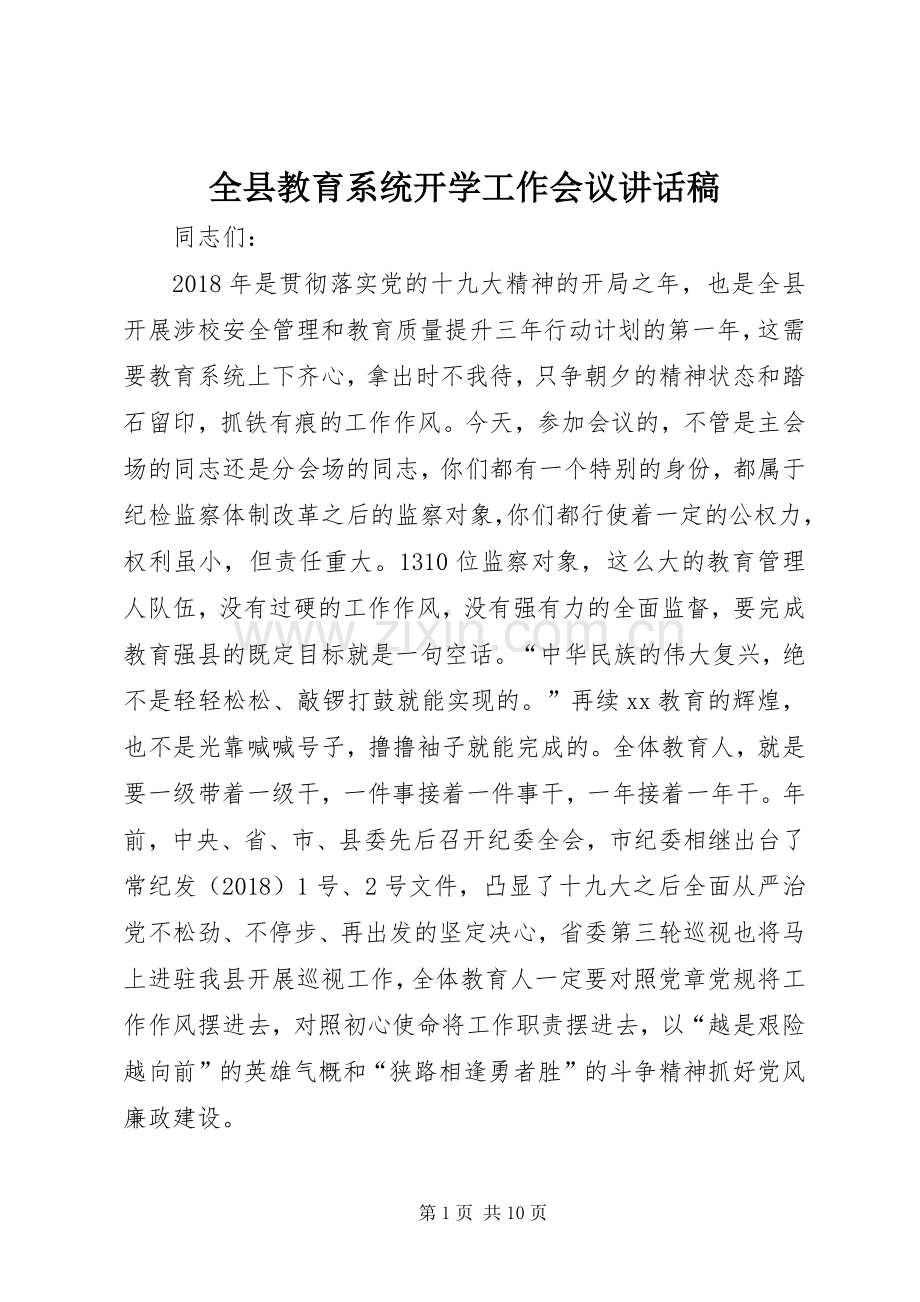 全县教育系统开学工作会议讲话稿

同志们：

2018年是贯彻落实党的十九大精神的开局之年，也是全县开展涉校安全管理和教育质量提升三年行动计划的第一年，这需要教育系统上下齐心，拿出时不我待，只争朝夕的精神状态和踏石留印，抓铁有痕的工作作风。今天，参加会议的，不管是主会场的同志还是分会场的同志，你们都有一个特别的身份，都属于纪检监察体制改革之后的监察对象,你们都行使着一定的公权力，权利虽小，但责任重大。1310位监察对象，这么大的教育管理人队伍，没有过硬的工作作风，没有强有力的全面监督，要完成教育强县的既定目标就是一句空话。“中华民族的伟大复兴，绝不是轻轻松松、敲锣打鼓就能实现的。”再续xx教育的辉煌，也不是光靠喊喊号子，撸撸袖子就能完成的。全体教育人，就是要一级带着一级干，一件事接着一件事干，一年接着一年干。年前，中央、省、市、县委先后召开纪委全会，市纪委相继出台了常纪发（2018）1号、2号文件，凸显了十九大之后全面从严治党不松劲、不停步、再出发的坚定决心，省委第三轮巡视也将马上进驻我县开展巡视工作，全体教育人一定要对照党章党规将工作作风摆进去，对照初心使命将工作职责摆进去，以“越是艰险越向前”的英雄气概和“狭路相逢勇者胜”的斗争精神抓好党风廉政建设。

第1页 共10页

www.zixin.com.cn